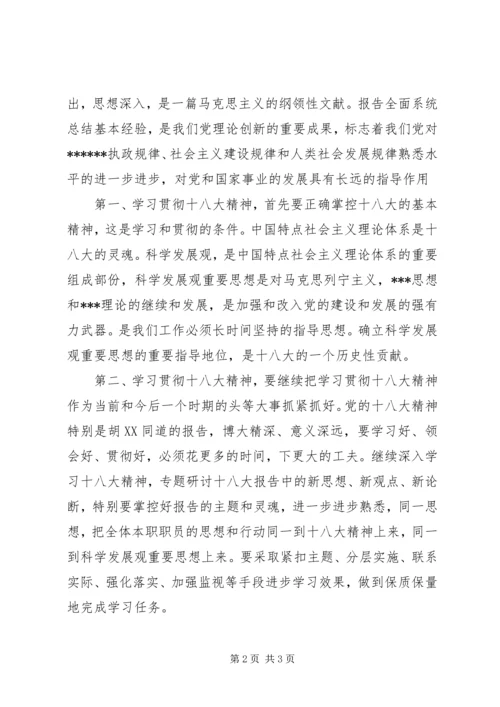 出，思想深入，是一篇马克思主义的纲领性文献。报告全面系统总结基本经验，是我们党理论创新的重要成果，标志着我们党对******执政规律、社会主义建设规律和人类社会发展规律熟悉水平的进一步进步，对党和国家事业的发展具有长远的指导作用

第一、学习贯彻十八大精神，首先要正确掌控十八大的基本精神，这是学习和贯彻的条件。中国特点社会主义理论体系是十八大的灵魂。科学发展观，是中国特点社会主义理论体系的重要组成部份，科学发展观重要思想是对马克思列宁主义，***思想和***理论的继续和发展，是加强和改入党的建设和发展的强有力武器。是我们工作必须长时间坚持的指导思想。确立科学发展观重要思想的重要指导地位，是十八大的一个历史性贡献。

第二、学习贯彻十八大精神，要继续把学习贯彻十八大精神作为当前和今后一个时期的头等大事抓紧抓好。党的十八大精神特别是胡XX同道的报告，博大精深、意义深远，要学习好、领会好、贯彻好，必须花更多的时间，下更大的工夫。继续深入学习十八大精神，专题研讨十八大报告中的新思想、新观点、新论断，特别要掌控好报告的主题和灵魂，进一步进步熟悉，同一思想，把全体本职职员的思想和行动同一到十八大精神上来，同一到科学发展观重要思想上来。要采取紧扣主题、分层实施、联系实际、强化落实、加强监视等手段进步学习效果，做到保质保量地完成学习任务。

第2页 共3页